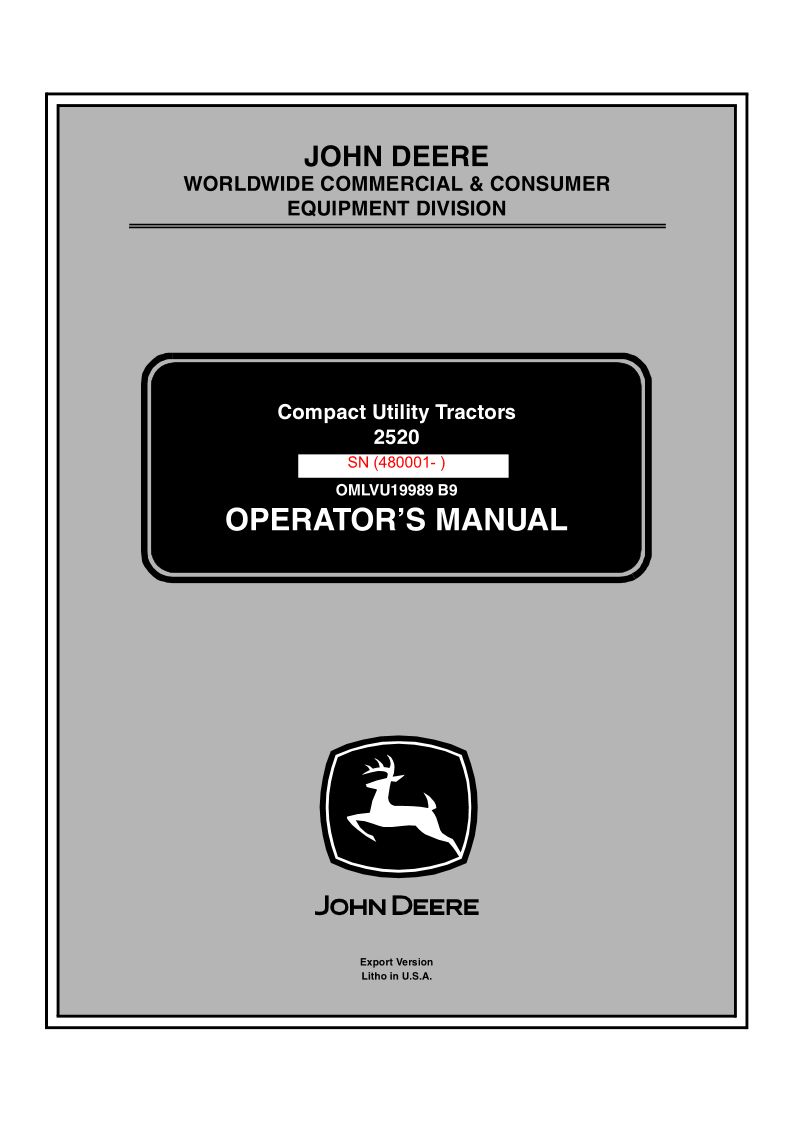 JOHN DEERE
WORLDWIDE COMMERCIAL & CONSUMER
EQUIPMENT DIVISION

Compact Utility Tractors
2520
SN (480001- )
OMLVU19989 B9
OPERATOR'S MANUAL

JOHN DEERE

Export Version
Litho in U.S.A.